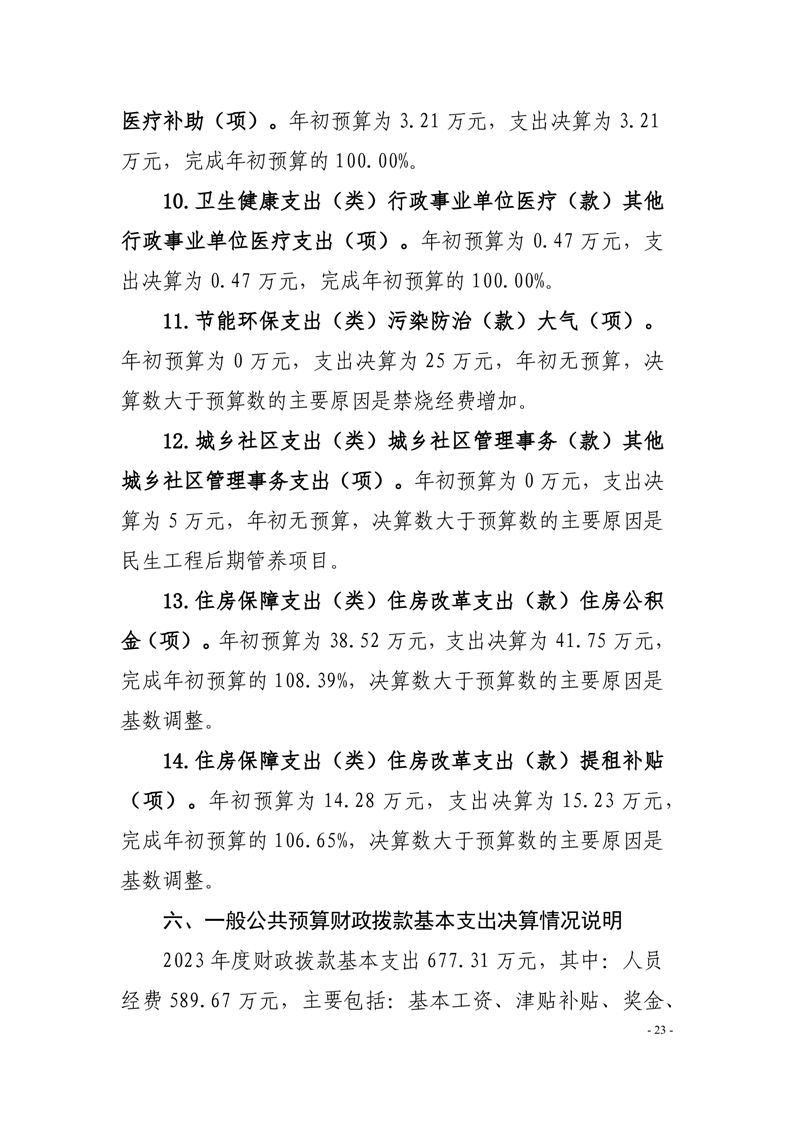 医疗补助（项）。年初预算为 3.21 万元，支出决算为 3.21 万元，完成年初预算的 100.00%。

10.卫生健康支出（类）行政事业单位医疗（款）其他行政事业单位医疗支出（项）。年初预算为 0.47 万元，支出决算为 0.47 万元，完成年初预算的 100.00%。

11.节能环保支出（类）污染防治（款）大气（项）。年初预算为 0 万元，支出决算为 25 万元，年初无预算，决算数大于预算数的主要原因是禁烧经费增加。

12.城乡社区支出（类）城乡社区管理事务（款）其他城乡社区管理事务支出（项）。年初预算为 0 万元，支出决算为 5 万元，年初无预算，决算数大于预算数的主要原因是民生工程后期管养项目。

13.住房保障支出（类）住房改革支出（款）住房公积金（项）。年初预算为 38.52 万元，支出决算为 41.75 万元，完成年初预算的 108.39%，决算数大于预算数的主要原因是基数调整。

14.住房保障支出（类）住房改革支出（款）提租补贴（项）。年初预算为 14.28 万元，支出决算为 15.23 万元，完成年初预算的 106.65%，决算数大于预算数的主要原因是基数调整。

六、一般公共预算财政拨款基本支出决算情况说明

2023 年度财政拨款基本支出 677.31 万元，其中：人员经费 589.67 万元，主要包括：基本工资、津贴补贴、奖金、

- 23 -